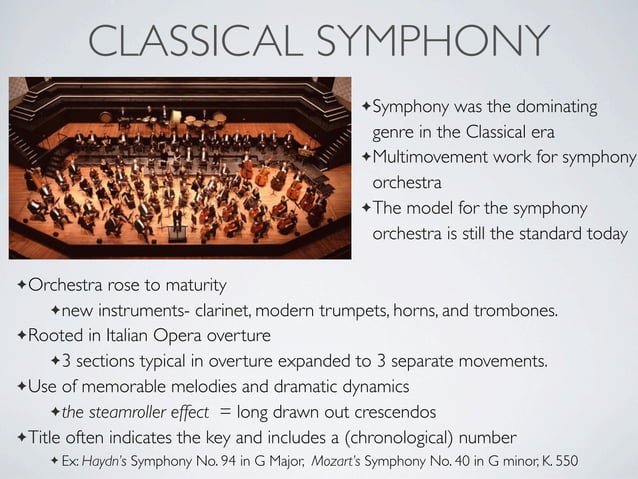 CLASSICAL SYMPHONY

✦Symphony was the dominating genre in the Classical era

✦Multimovement work for symphony orchestra

✦The model for the symphony orchestra is still the standard today

✦Orchestra rose to maturity

✦new instruments- clarinet, modern trumpets, horns, and trombones.

✦Rooted in Italian Opera overture

✦3 sections typical in overture expanded to 3 separate movements.

✦Use of memorable melodies and dramatic dynamics

✦the steamroller effect = long drawn out crescendos

✦Title often indicates the key and includes a (chronological) number

✦Ex: Haydn's Symphony No. 94 in G Major, Mozart's Symphony No. 40 in G minor, K. 550